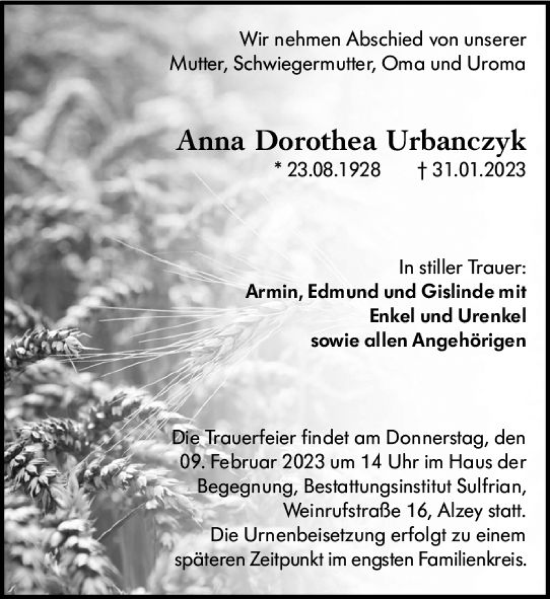 Wir nehmen Abschied von unserer Mutter, Schwiegermutter, Oma und Uroma

Anna Dorothea Urbanczyk
* 23.08.1928 † 31.01.2023

In stiller Trauer:
Armin, Edmund und Gislinde mit Enkel und Urenkel sowie allen Angehörigen

Die Trauerfeier findet am Donnerstag, den 09. Februar 2023 um 14 Uhr im Haus der Begegnung, Bestattungsinstitut Sulfrian, Weinrufstraße 16, Alzey statt. Die Urnenbeisetzung erfolgt zu einem späteren Zeitpunkt im engsten Familienkreis.